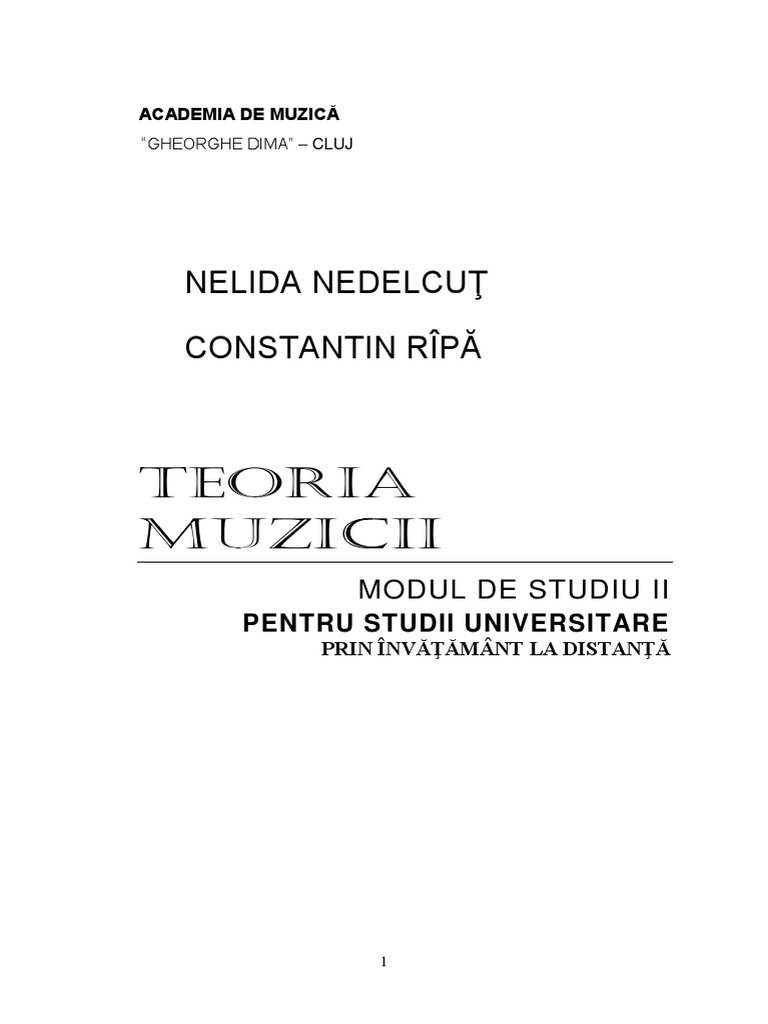 ACADEMIA DE MUZICĂ
"GHEORGHE DIMA" – CLUJ

NELIDA NEDELCUŢ

CONSTANTIN RÎPĂ

TEORIA
MUZICII

MODUL DE STUDIU II
PENTRU STUDII UNIVERSITARE
PRIN ÎNVĂŢĂMÂNT LA DISTANŢĂ

1